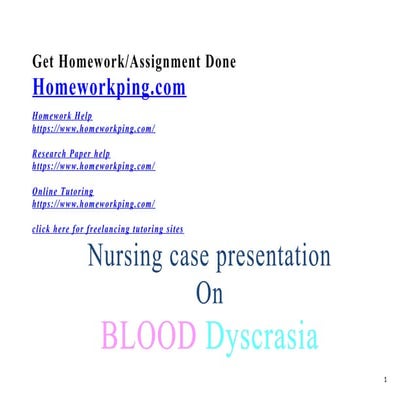 Get Homework/Assignment Done
Homeworkping.com

Homework Help
https://www.homeworkping.com/

Research Paper help
https://www.homeworkping.com/

Online Tutoring
https://www.homeworkping.com/

click here for freelancing tutoring sites

Nursing case presentation
On
BLOOD Dyscrasia

1